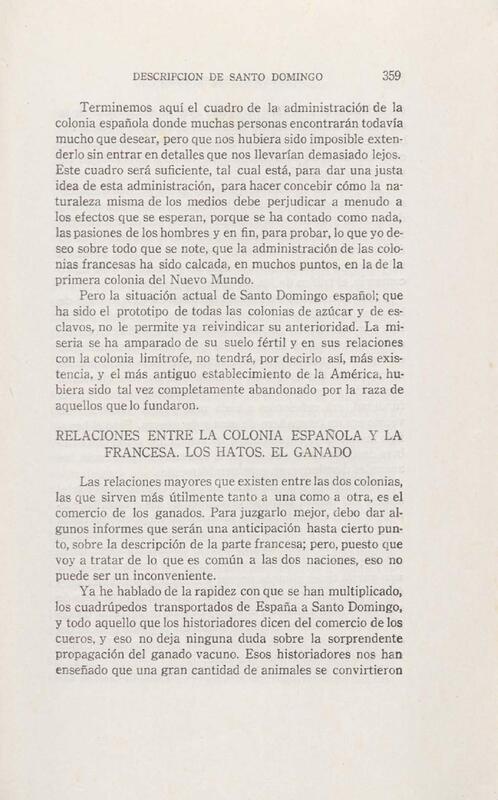 DESCRIPCION DE SANTO DOMINGO 359

Terminemos aquí el cuadro de la administración de la colonia española donde muchas personas encontrarán todavía mucho que desear, pero que nos hubiera sido imposible extenderlo sin entrar en detalles que nos llevarían demasiado lejos. Este cuadro será suficiente, tal cual está, para dar una justa idea de esta administración, para hacer concebir cómo la naturaleza misma de los medios debe perjudicar a menudo a los efectos que se esperan, porque se ha contado como nada, las pasiones de los hombres y en fin, para probar, lo que yo deseo sobre todo que se note, que la administración de las colonias francesas ha sido calcada, en muchos puntos, en la de la primera colonia del Nuevo Mundo.

Pero la situación actual de Santo Domingo español; que ha sido el prototipo de todas las colonias de azúcar y de esclavos, no le permite ya reivindicar su anterioridad. La miseria se ha amparado de su suelo fértil y en sus relaciones con la colonia limítrofe, no tendrá, por decirlo así, más existencia, y el más antiguo establecimiento de la América, hubiera sido tal vez completamente abandonado por la raza de aquellos que lo fundaron.

RELACIONES ENTRE LA COLONIA ESPAÑOLA Y LA FRANCESA. LOS HATOS. EL GANADO

Las relaciones mayores que existen entre las dos colonias, las que sirven más útilmente tanto a una como a otra, es el comercio de los ganados. Para juzgarlo mejor, debo dar algunos informes que serán una anticipación hasta cierto punto, sobre la descripción de la parte francesa; pero, puesto que voy a tratar de lo que es común a las dos naciones, eso no puede ser un inconveniente.

Ya he hablado de la rapidez con que se han multiplicado, los cuadrúpedos transportados de España a Santo Domingo, y todo aquello que los historiadores dicen del comercio de los cueros, y eso no deja ninguna duda sobre la sorprendente propagación del ganado vacuno. Esos historiadores nos han enseñado que una gran cantidad de animales se convirtieron